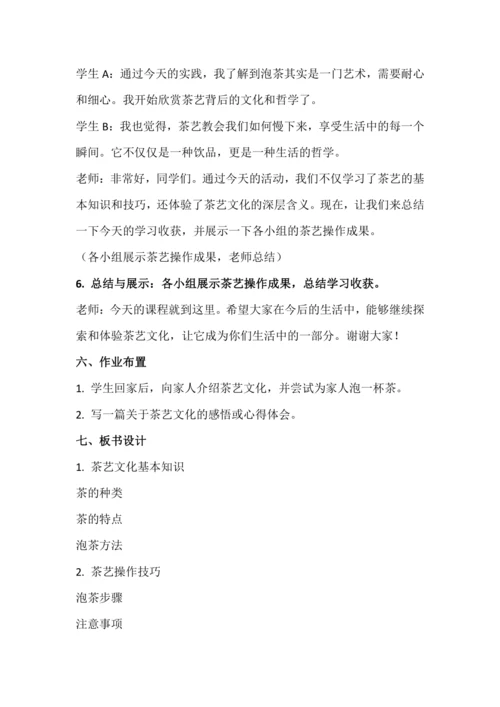 学生 A：通过今天的实践，我了解到泡茶其实是一门艺术，需要耐心和细心。我开始欣赏茶艺背后的文化和哲学了。

学生 B：我也觉得，茶艺教会我们如何慢下来，享受生活中的每一个瞬间。它不仅仅是一种饮品，更是一种生活的哲学。

老师：非常好，同学们。通过今天的活动，我们不仅学习了茶艺的基本知识和技巧，还体验了茶艺文化的深层含义。现在，让我们来总结一下今天的学习收获，并展示一下各小组的茶艺操作成果。

（各小组展示茶艺操作成果，老师总结）

6. 总结与展示：各小组展示茶艺操作成果，总结学习收获。

老师：今天的课程就到这里。希望大家在今后的生活中，能够继续探索和体验茶艺文化，让它成为你们生活中的一部分。谢谢大家！

六、作业布置

1. 学生回家后，向家人介绍茶艺文化，并尝试为家人泡一杯茶。

2. 写一篇关于茶艺文化的感悟或心得体会。

七、板书设计

1. 茶艺文化基本知识

茶的种类

茶的特点

泡茶方法

2. 茶艺操作技巧

泡茶步骤

注意事项